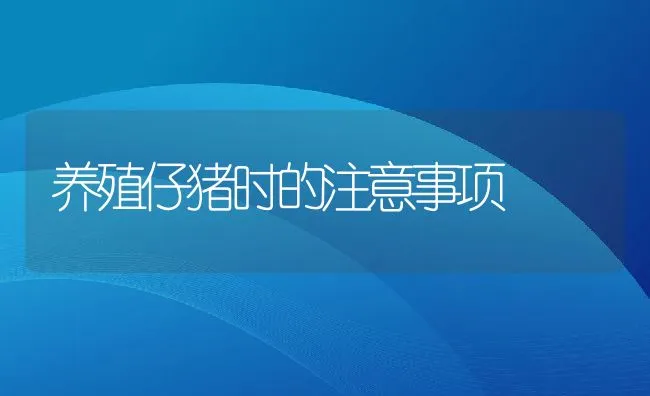 养殖仔猪时的注意事项